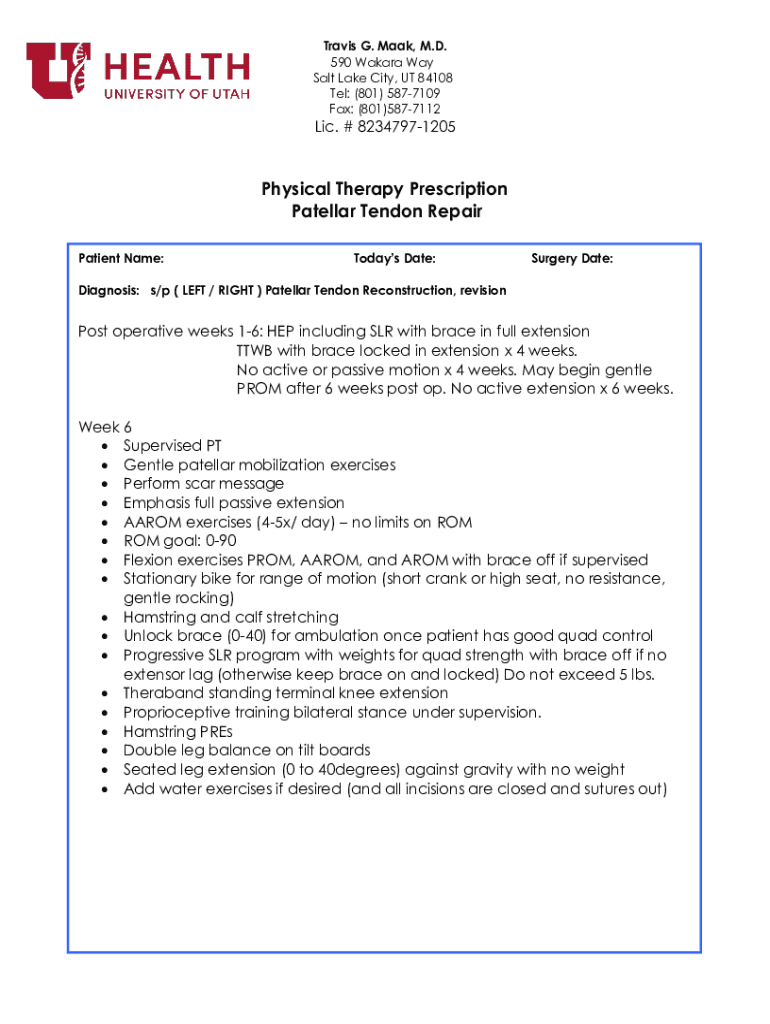 HEALTH
UNIVERSITY OF UTAH

Travis G. Maak, M.D.
590 Wakara Way
Salt Lake City, UT 84108
Tel: (801) 587-7109
Fax: (801)587-7112
Lic. # 8234797-1205

Physical Therapy Prescription
Patellar Tendon Repair

Patient Name: Today's Date: Surgery Date:

Diagnosis: s/p ( LEFT / RIGHT ) Patellar Tendon Reconstruction, revision

Post operative weeks 1-6: HEP including SLR with brace in full extension
TTWB with brace locked in extension x 4 weeks.
No active or passive motion x 4 weeks. May begin gentle PROM after 6 weeks post op. No active extension x 6 weeks.

Week 6
• Supervised PT
• Gentle patellar mobilization exercises
• Perform scar message
• Emphasis full passive extension
• AAROM exercises (4-5x/ day) – no limits on ROM
• ROM goal: 0-90
• Flexion exercises PROM, AAROM, and AROM with brace off if supervised
• Stationary bike for range of motion (short crank or high seat, no resistance, gentle rocking)
• Hamstring and calf stretching
• Unlock brace (0-40) for ambulation once patient has good quad control
• Progressive SLR program with weights for quad strength with brace off if no extensor lag (otherwise keep brace on and locked) Do not exceed 5 lbs.
• Theraband standing terminal knee extension
• Proprioceptive training bilateral stance under supervision.
• Hamstring PREs
• Double leg balance on tilt boards
• Seated leg extension (0 to 40degrees) against gravity with no weight
• Add water exercises if desired (and all incisions are closed and sutures out)